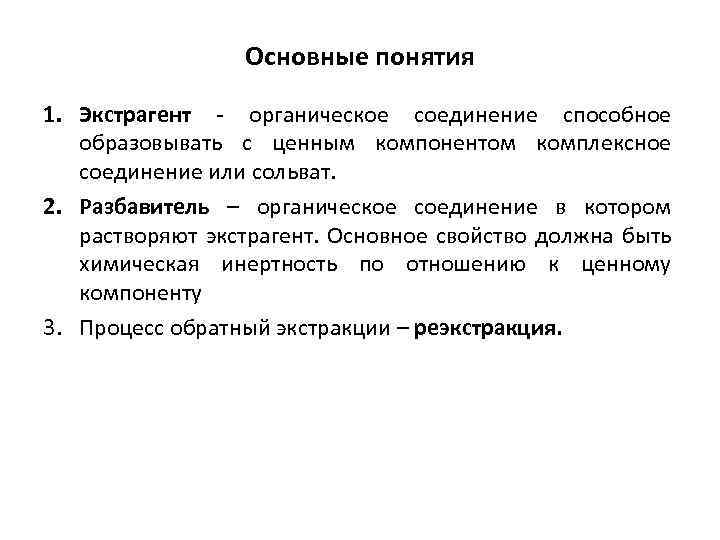 Основные понятия

1. Экстрагент - органическое соединение способное образовывать с ценным компонентом комплексное соединение или сольват.

2. Разбавитель – органическое соединение в котором растворяют экстрагент. Основное свойство должна быть химическая инертность по отношению к ценному компоненту

3. Процесс обратный экстракции – реэкстракция.